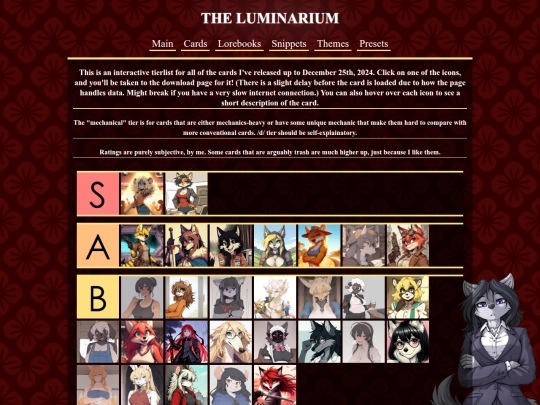 THE LUMINARIUM

Main Cards Lorebooks Snippets Themes Presets

This is an interactive tierlist for all of the cards I've released up to December 25th, 2024. Click on one of the icons, and you'll be taken to the download page for it! (There is a slight delay before the card is loaded due to how the page handles data. Might break if you have a very slow internet connection.) You can also hover over each icon to see a short description of the card.

The "mechanical" tier is for cards that are either mechanics-heavy or have some unique mechanic that make them hard to compare with more conventional cards. /d/ tier should be self-explainatory.

Ratings are purely subjective, by me. Some cards that are arguably trash are much higher up, just because I like them.

S

A

B